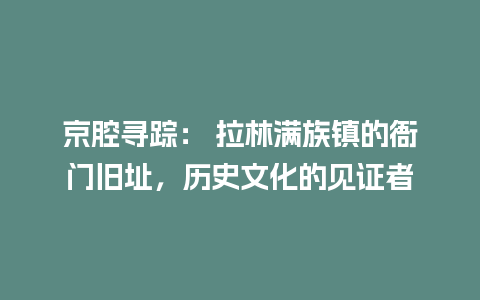 京腔寻踪： 拉林满族镇的衙门旧址，历史文化的见证者